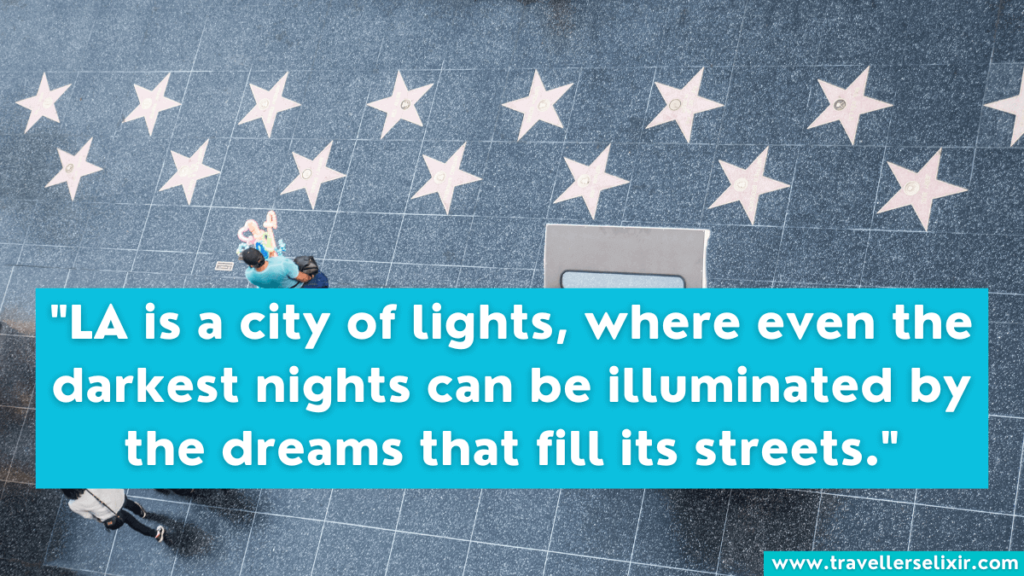 "LA is a city of lights, where even the darkest nights can be illuminated by the dreams that fill its streets."

www.travellerselixir.com